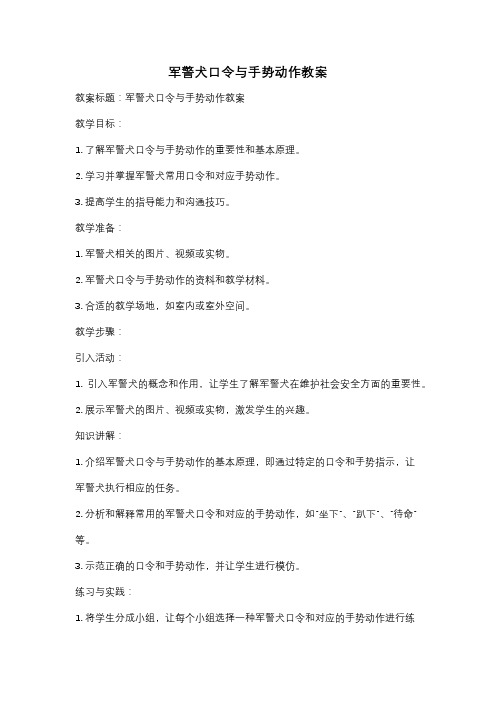 军警犬口令与手势动作教案

教案标题：军警犬口令与手势动作教案

教学目标：

1. 了解军警犬口令与手势动作的重要性和基本原理。

2. 学习并掌握军警犬常用口令和对应手势动作。

3. 提高学生的指导能力和沟通技巧。

教学准备：

1. 军警犬相关的图片、视频或实物。

2. 军警犬口令与手势动作的资料和教学材料。

3. 合适的教学场地，如室内或室外空间。

教学步骤：

引入活动：

1. 引入军警犬的概念和作用，让学生了解军警犬在维护社会安全方面的重要性。

2. 展示军警犬的图片、视频或实物，激发学生的兴趣。

知识讲解：

1. 介绍军警犬口令与手势动作的基本原理，即通过特定的口令和手势指示，让军警犬执行相应的任务。

2. 分析和解释常用的军警犬口令和对应的手势动作，如"坐下"、"趴下"、"待命"等。

3. 示范正确的口令和手势动作，并让学生进行模仿。

练习与实践：

1. 将学生分成小组，让每个小组选择一种军警犬口令和对应的手势动作进行练